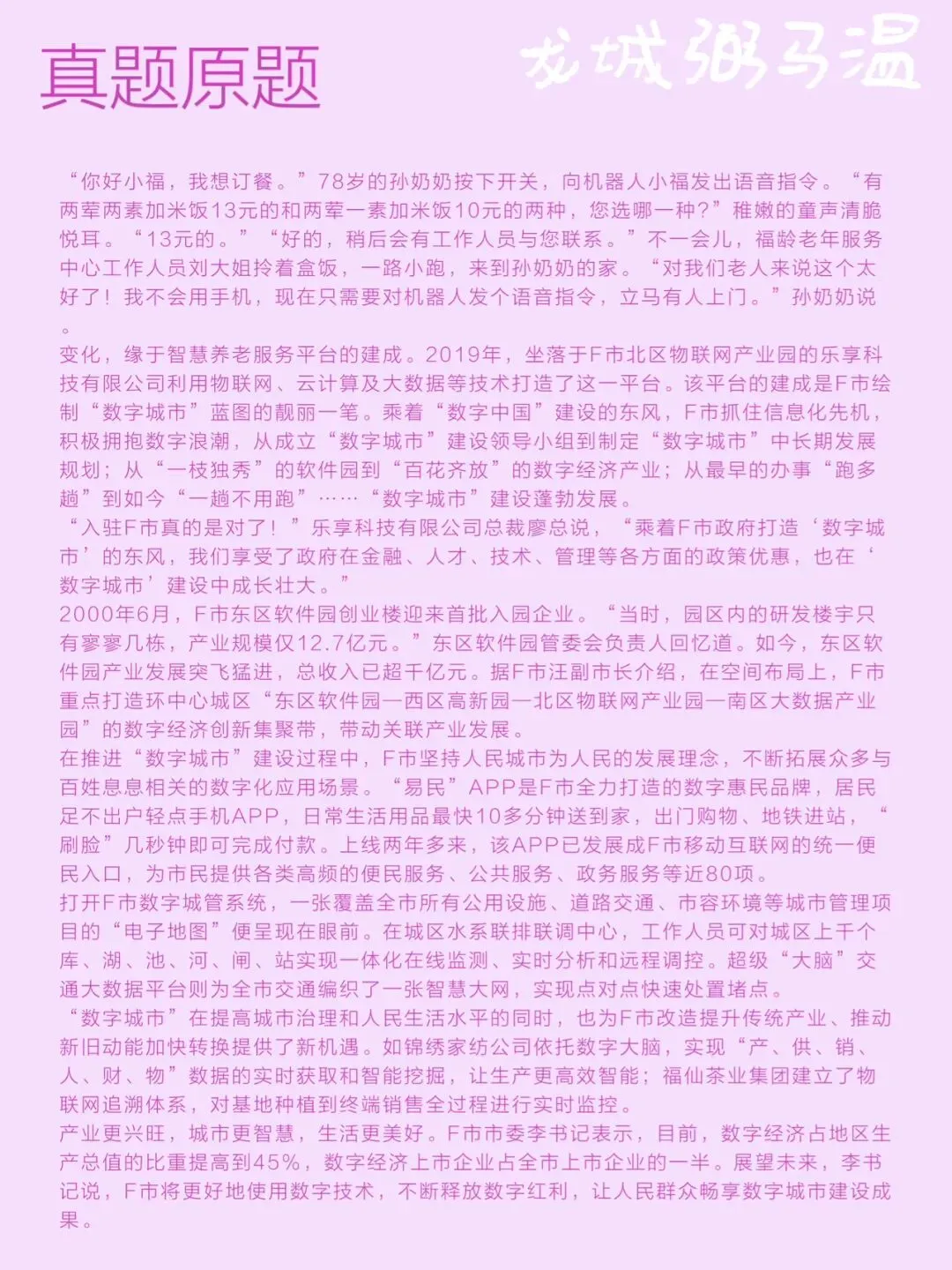 真题原题

龙城粥马温

“你好小福，我想订餐。”78岁的孙奶奶按下开关，向机器人小福发出语音指令。“有两荤两素加米饭13元的和两荤一素加米饭10元的两种，您选哪一种?”稚嫩的童声清脆悦耳。“13元的。”“好的，稍后会有工作人员与您联系。”不一会儿，福龄老年服务中心工作人员刘大姐拎着盒饭，一路小跑，来到孙奶奶的家。“对我们老人来说这个太好了！我不会用手机，现在只需要对机器人发个语音指令，立马有人上门。”孙奶奶说。

变化，缘于智慧养老服务平台的建成。2019年，坐落于F市北区物联网产业园的乐享科技有限公司利用物联网、云计算及大数据等技术打造了这一平台。该平台的建成是F市绘制“数字城市”蓝图的靓丽一笔。乘着“数字中国”建设的东风，F市抓住信息化先机，积极拥抱数字浪潮，从成立“数字城市”建设领导小组到制定“数字城市”中长期发展规划；从“一枝独秀”的软件园到“百花齐放”的数字经济产业；从最早的办事“跑多趟”到如今“一趟不用跑”……“数字城市”建设蓬勃发展。

“入驻F市真的是对了！”乐享科技有限公司总裁廖总说，“乘着F市政府打造‘数字城市’的东风，我们享受了政府在金融、人才、技术、管理等各方面的政策优惠，也在‘数字城市’建设中成长壮大。”

2000年6月，F市东区软件园创业楼迎来首批入园企业。“当时，园区内的研发楼宇只有寥寥几栋，产业规模仅12.7亿元。”东区软件园管委会负责人回忆道。如今，东区软件园产业发展突飞猛进，总收入已超千亿元。据F市汪副市长介绍，在空间布局上，F市重点打造环中心城区“东区软件园—西区高新园—北区物联网产业园—南区大数据产业园”的数字经济创新集聚带，带动关联产业发展。

在推进“数字城市”建设过程中，F市坚持人民城市为人民的发展理念，不断拓展众多与百姓息息相关的数字化应用场景。“易民”APP是F市全力打造的数字惠民品牌，居民足不出户轻点手机APP，日常生活用品最快10多分钟送到家，出门购物、地铁进站，“刷脸”几秒钟即可完成付款。上线两年多来，该APP已发展成F市移动互联网的统一便民入口，为市民提供各类高频的便民服务、公共服务、政务服务等近80项。

打开F市数字城管系统，一张覆盖全市所有公用设施、道路交通、市容环境等城市管理项目的“电子地图”便呈现在眼前。在城区水系联排联调中心，工作人员可对城区上千个库、湖、池、河、闸、站实现一体化在线监测、实时分析和远程调控。超级“大脑”交通大数据平台则为全市交通编织了一张智慧大网，实现点对点快速处置堵点。

“数字城市”在提高城市治理和人民生活水平的同时，也为F市改造提升传统产业、推动新旧动能加快转换提供了新机遇。如锦绣家纺公司依托数字大脑，实现“产、供、销、人、财、物”数据的实时获取和智能挖掘，让生产更高效智能；福仙茶业集团建立了物联网追溯体系，对基地种植到终端销售全过程进行实时监控。

产业更兴旺，城市更智慧，生活更美好。F市市委李书记表示，目前，数字经济占地区生产总值的比重提高到45%，数字经济上市企业占全市上市企业的一半。展望未来，李书记说，F市将更好地使用数字技术，不断释放数字红利，让人民群众畅享数字城市建设成果。